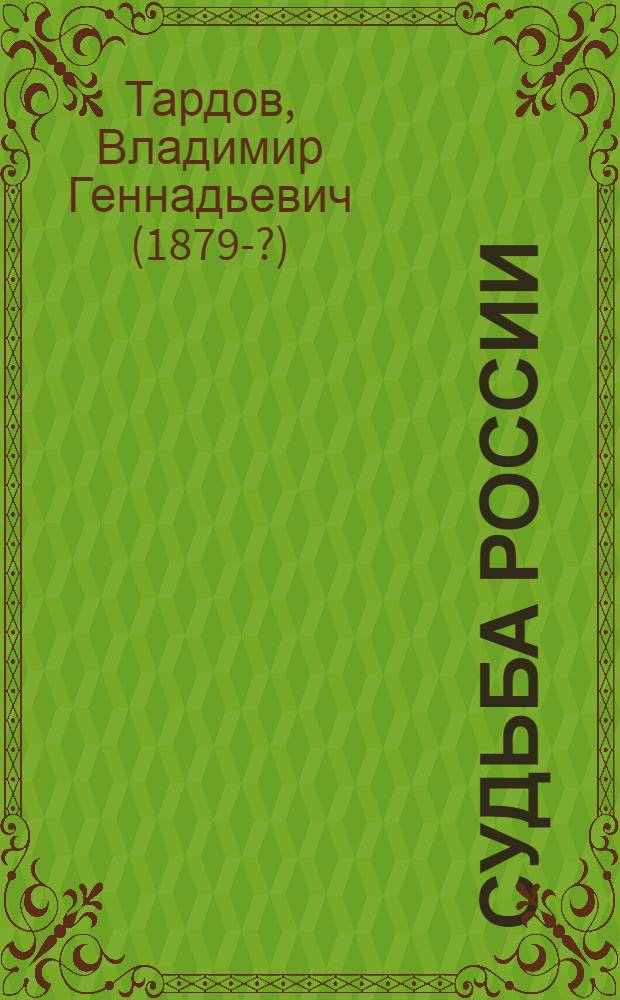 Тардов, Владимир Геннадьевич (1879-?)

СУДЬБА РОССИИ